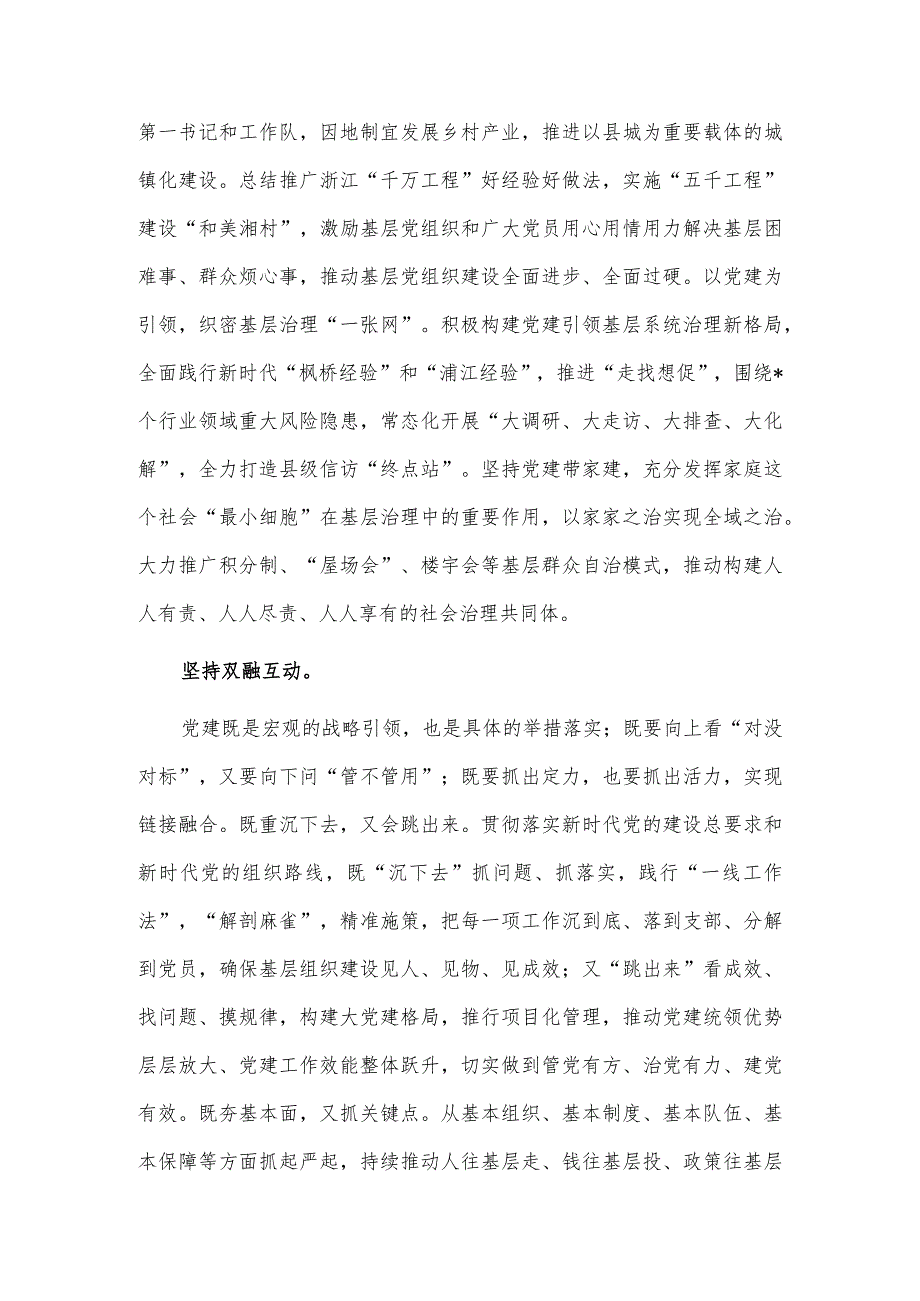 第一书记和工作队，因地制宜发展乡村产业，推进以县城为重要载体的城镇化建设。总结推广浙江“千万工程”好经验好做法，实施“五千工程”建设“和美湘村”，激励基层党组织和广大党员用心用情用力解决基层困难事、群众烦心事，推动基层党组织建设全面进步、全面过硬。以党建为引领，织密基层治理“一张网”。积极构建党建引领基层系统治理新格局，全面践行新时代“枫桥经验”和“浦江经验”，推进“走找想促”，围绕*个行业领域重大风险隐患，常态化开展“大调研、大走访、大排查、大化解”，全力打造县级信访“终点站”。坚持党建带家建，充分发挥家庭这个社会“最小细胞”在基层治理中的重要作用，以家家之治实现全域之治。大力推广积分制、“屋场会”、楼宇会等基层群众自治模式，推动构建人人有责、人人尽责、人人享有的社会治理共同体。

坚持双融互动。

党建既是宏观的战略引领，也是具体的举措落实；既要向上看“对没对标”，又要向下问“管不管用”；既要抓出定力，也要抓出活力，实现链接融合。既重沉下去，又会跳出来。贯彻落实新时代党的建设总要求和新时代党的组织路线，既“沉下去”抓问题、抓落实，践行“一线工作法”，“解剖麻雀”，精准施策，把每一项工作沉到底、落到支部、分解到党员，确保基层组织建设见人、见物、见成效；又“跳出来”看成效、找问题、摸规律，构建大党建格局，推行项目化管理，推动党建统领优势层层放大、党建工作效能整体跃升，切实做到管党有方、治党有力、建党有效。既夯基本面，又抓关键点。从基本组织、基本制度、基本队伍、基本保障等方面抓起严起，持续推动人往基层走、钱往基层投、政策往基层